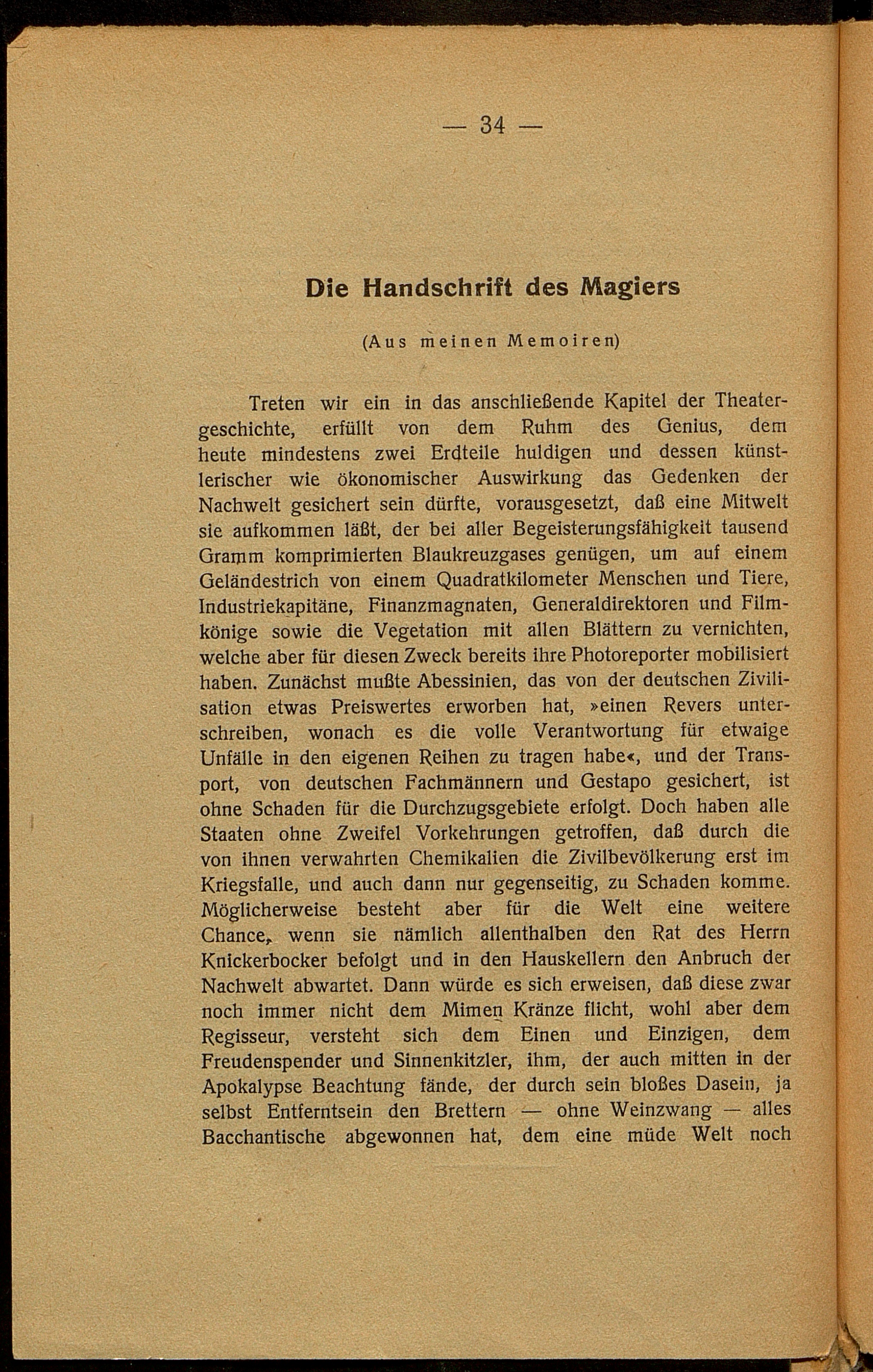 — 34 —

Die Handschrift des Magiers

(Aus meinen Memoiren)

Treten wir ein in das anschließende Kapitel der Theatergeschichte, erfüllt von dem Ruhm des Genius, dem heute mindestens zwei Erdteile huldigen und dessen künstlerischer wie ökonomischer Auswirkung das Gedenken der Nachwelt gesichert sein dürfte, vorausgesetzt, daß eine Mitwelt sie aufkommen läßt, der bei aller Begeisterungsfähigkeit tausend Gramm komprimierten Blaukreuzgases genügen, um auf einem Geländestrich von einem Quadratkilometer Menschen und Tiere, Industriekapitäne, Finanzmagnaten, Generaldirektoren und Filmkönige sowie die Vegetation mit allen Blättern zu vernichten, welche aber für diesen Zweck bereits ihre Photoreporter mobilisiert haben. Zunächst mußte Abessinien, das von der deutschen Zivilisation etwas Preiswertes erworben hat, »einen Revers unterschreiben, wonach es die volle Verantwortung für etwaige Unfälle in den eigenen Reihen zu tragen habe«, und der Transport, von deutschen Fachmännern und Gestapo gesichert, ist ohne Schaden für die Durchzugsgebiete erfolgt. Doch haben alle Staaten ohne Zweifel Vorkehrungen getroffen, daß durch die von ihnen verwahrten Chemikalien die Zivilbevölkerung erst im Kriegsfalle, und auch dann nur gegenseitig, zu Schaden komme. Möglicherweise besteht aber für die Welt eine weitere Chance, wenn sie nämlich allenthalben den Rat des Herrn Knickerbocker befolgt und in den Hauskellern den Anbruch der Nachwelt abwartet. Dann würde es sich erweisen, daß diese zwar noch immer nicht dem Mimen Kränze flicht, wohl aber dem Regisseur, versteht sich dem Einen und Einzigen, dem Freudenspender und Sinnenkitzler, ihm, der auch mitten in der Apokalypse Beachtung fände, der durch sein bloßes Dasein, ja selbst Entferntsein den Brettern — ohne Weinzwang — alles Bacchantische abgewonnen hat, dem eine müde Welt noch